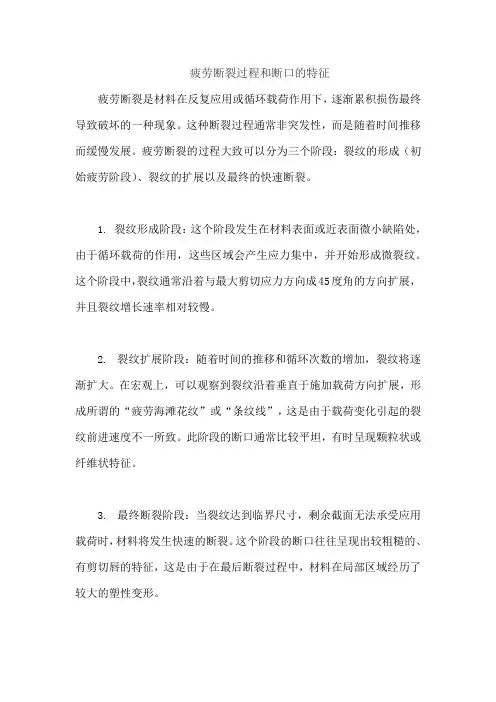 疲劳断裂过程和断口的特征

疲劳断裂是材料在反复应用或循环载荷作用下，逐渐累积损伤最终导致破坏的一种现象。这种断裂过程通常非突发性，而是随着时间推移而缓慢发展。疲劳断裂的过程大致可以分为三个阶段：裂纹的形成（初始疲劳阶段）、裂纹的扩展以及最终的快速断裂。

1. 裂纹形成阶段：这个阶段发生在材料表面或近表面微小缺陷处，由于循环载荷的作用，这些区域会产生应力集中，并开始形成微裂纹。这个阶段中，裂纹通常沿着与最大剪切应力方向成45度角的方向扩展，并且裂纹增长速率相对较慢。

2. 裂纹扩展阶段：随着时间的推移和循环次数的增加，裂纹将逐渐扩大。在宏观上，可以观察到裂纹沿着垂直于施加载荷方向扩展，形成所谓的“疲劳海滩花纹”或“条纹线”，这是由于载荷变化引起的裂纹前进速度不一所致。此阶段的断口通常比较平坦，有时呈现颗粒状或纤维状特征。

3. 最终断裂阶段：当裂纹达到临界尺寸，剩余截面无法承受应用载荷时，材料将发生快速的断裂。这个阶段的断口往往呈现出较粗糙的、有剪切唇的特征，这是由于在最后断裂过程中，材料在局部区域经历了较大的塑性变形。